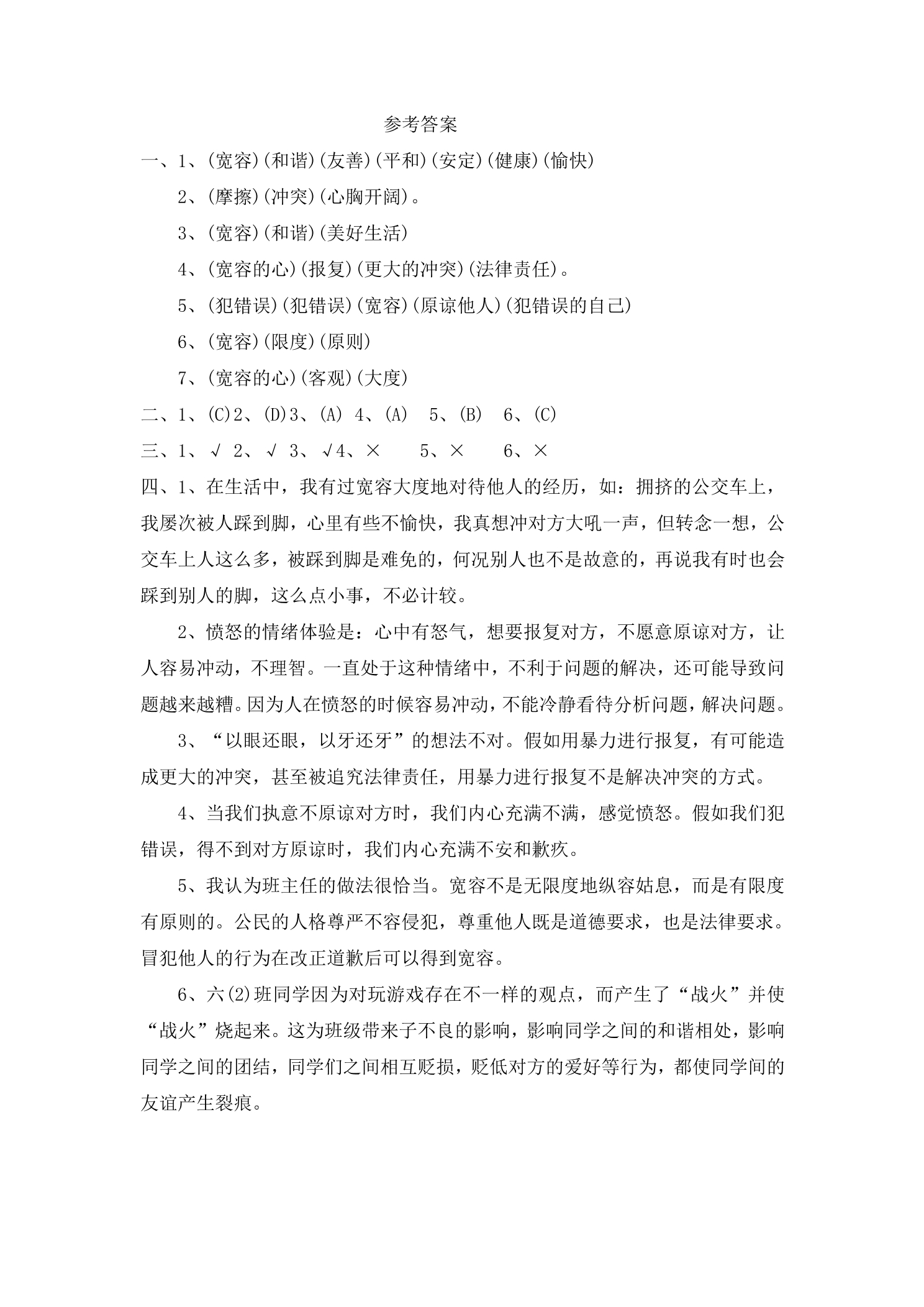 参考答案

一、1、(宽容)(和谐)(友善)(平和)(安定)(健康)(愉快)

2、(摩擦)(冲突)(心胸开阔)。

3、(宽容)(和谐)(美好生活)

4、(宽容的心)(报复)(更大的冲突)(法律责任)。

5、(犯错误)(犯错误)(宽容)(原谅他人)(犯错误的自己)

6、(宽容)(限度)(原则)

7、(宽容的心)(客观)(大度)

二、1、(C)2、(D)3、(A) 4、(A) 5、(B) 6、(C)

三、1、√ 2、√ 3、√4、× 5、× 6、×

四、1、在生活中，我有过宽容大度地对待他人的经历，如：拥挤的公交车上，我屡次被人踩到脚，心里有些不愉快，我真想冲对方大吼一声，但转念一想，公交车上人这么多，被踩到脚是难免的，何况别人也不是故意的，再说我有时也会踩到别人的脚，这么点小事，不必计较。

2、愤怒的情绪体验是：心中有怒气，想要报复对方，不愿意原谅对方，让人容易冲动，不理智。一直处于这种情绪中，不利于问题的解决，还可能导致问题越来越糟。因为人在愤怒的时候容易冲动，不能冷静看待分析问题，解决问题。

3、“以眼还眼，以牙还牙”的想法不对。假如用暴力进行报复，有可能造成更大的冲突，甚至被追究法律责任，用暴力进行报复不是解决冲突的方式。

4、当我们执意不原谅对方时，我们内心充满不满，感觉愤怒。假如我们犯错误，得不到对方原谅时，我们内心充满不安和歉疚。

5、我认为班主任的做法很恰当。宽容不是无限度地纵容姑息，而是有限度有原则的。公民的人格尊严不容侵犯，尊重他人既是道德要求，也是法律要求。冒犯他人的行为在改正道歉后可以得到宽容。

6、六(2)班同学因为对玩游戏存在不一样的观点，而产生了“战火”并使“战火”烧起来。这为班级带来子不良的影响，影响同学之间的和谐相处，影响同学之间的团结，同学们之间相互贬损，贬低对方的爱好等行为，都使同学间的友谊产生裂痕。